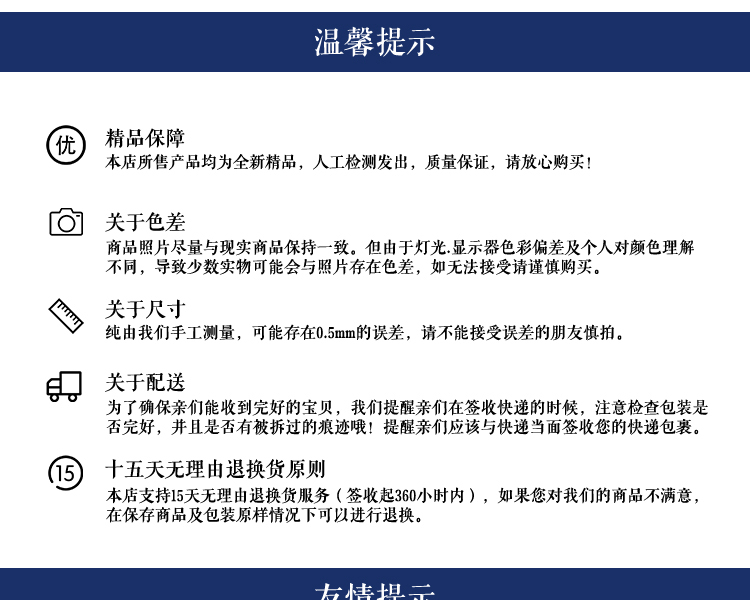 温馨提示

优

精品保障
本店所售产品均为全新精品，人工检测发出，质量保证，请放心购买！

关于色差
商品照片尽量与现实商品保持一致。但由于灯光.显示器色彩偏差及个人对颜色理解不同，导致少数实物可能会与照片存在色差，如无法接受请谨慎购买。

关于尺寸
纯由我们手工测量，可能存在0.5mm的误差，请不能接受误差的朋友慎拍。

关于配送
为了确保亲们能收到完好的宝贝，我们提醒亲们在签收快递的时候，注意检查包装是否完好，并且是否有被拆过的痕迹哦！提醒亲们应该与快递当面签收您的快递包裹。

15

十五天无理由退换货原则
本店支持15天无理由退换货服务（签收起360小时内），如果您对我们的商品不满意，在保存商品及包装原样情况下可以进行退换。

友情提示